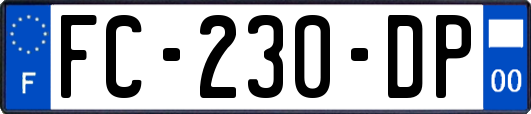 F
FC-230-DP
00